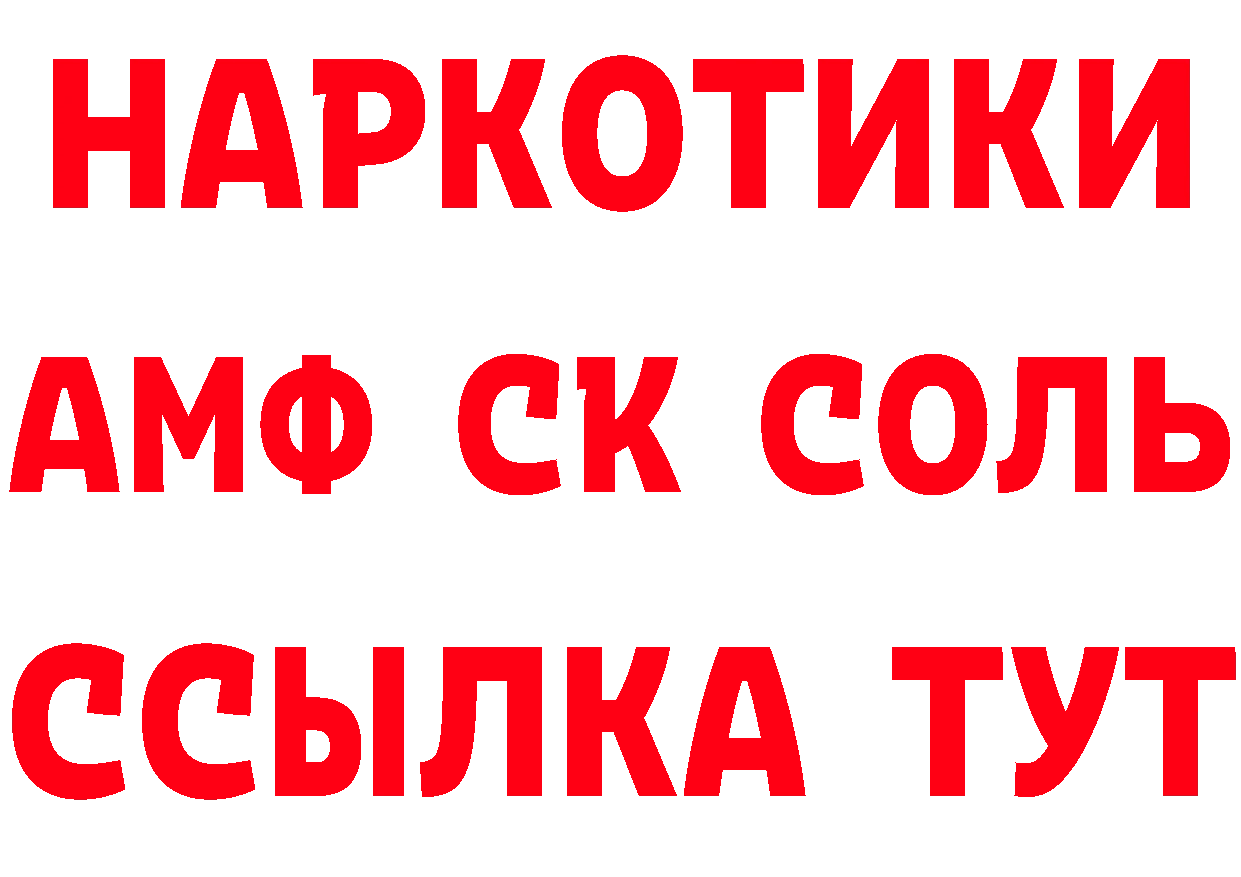 НАРКОТИКИ

АМФ СК СОЛЬ

ССЫЛКА ТУТ